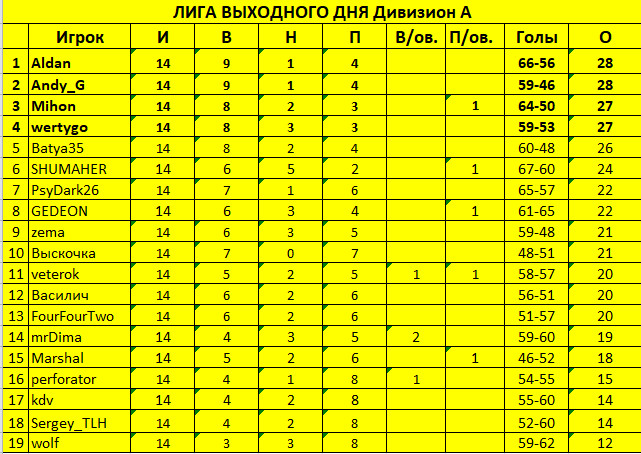 ЛИГА ВЫХОДНОГО ДНЯ Дивизион А

| | Игрок | И | В | Н | П | В/ов. | П/ов. | Голы | О |
|---|---|---|---|---|---|---|---|---|---|
| 1 | Aldan | 14 | 9 | 1 | 4 | | | 66-56 | 28 |
| 2 | Andy_G | 14 | 9 | 1 | 4 | | | 59-46 | 28 |
| 3 | Mihon | 14 | 8 | 2 | 3 | | 1 | 64-50 | 27 |
| 4 | wertygo | 14 | 8 | 3 | 3 | | | 59-53 | 27 |
| 5 | Batya35 | 14 | 8 | 2 | 4 | | | 60-48 | 26 |
| 6 | SHUMAHER | 14 | 6 | 5 | 2 | | 1 | 67-60 | 24 |
| 7 | PsyDark26 | 14 | 7 | 1 | 6 | | | 65-57 | 22 |
| 8 | GEDEON | 14 | 6 | 3 | 4 | | 1 | 61-65 | 22 |
| 9 | zema | 14 | 6 | 3 | 5 | | | 59-48 | 21 |
| 10 | Выскочка | 14 | 7 | 0 | 7 | | | 48-51 | 21 |
| 11 | veterok | 14 | 5 | 2 | 5 | 1 | 1 | 58-57 | 20 |
| 12 | Василич | 14 | 6 | 2 | 6 | | | 56-51 | 20 |
| 13 | FourFourTwo | 14 | 6 | 2 | 6 | | | 51-57 | 20 |
| 14 | mrDima | 14 | 4 | 3 | 5 | 2 | | 59-60 | 19 |
| 15 | Marshal | 14 | 5 | 2 | 6 | | 1 | 46-52 | 18 |
| 16 | perforator | 14 | 4 | 1 | 8 | 1 | | 54-55 | 15 |
| 17 | kdv | 14 | 4 | 2 | 8 | | | 55-60 | 14 |
| 18 | Sergey_TLH | 14 | 4 | 2 | 8 | | | 52-60 | 14 |
| 19 | wolf | 14 | 3 | 3 | 8 | | | 59-62 | 12 |